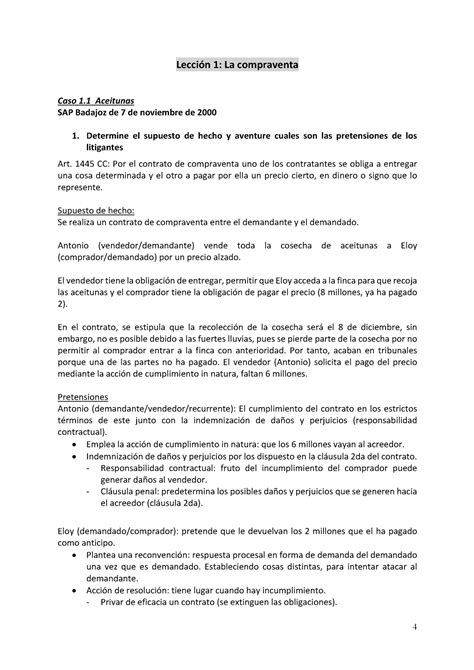 Lección 1: La compraventa

Caso 1.1 Aceitunas
SAP Badajoz de 7 de noviembre de 2000

1. Determine el supuesto de hecho y aventure cuales son las pretensiones de los litigantes

Art. 1445 CC: Por el contrato de compraventa uno de los contratantes se obliga a entregar una cosa determinada y el otro a pagar por ella un precio cierto, en dinero o signo que lo represente.

Supuesto de hecho:
Se realiza un contrato de compraventa entre el demandante y el demandado.

Antonio (vendedor/demandante) vende toda la cosecha de aceitunas a Eloy (comprador/demandado) por un precio alzado.

El vendedor tiene la obligación de entregar, permitir que Eloy acceda a la finca para que recoja las aceitunas y el comprador tiene la obligación de pagar el precio (8 millones, ya ha pagado 2).

En el contrato, se estipula que la recolección de la cosecha será el 8 de diciembre, sin embargo, no es posible debido a las fuertes lluvias, pues se pierde parte de la cosecha por no permitir al comprador entrar a la finca con anterioridad. Por tanto, acaban en tribunales porque una de las partes no ha pagado. El vendedor (Antonio) solicita el pago del precio mediante la acción de cumplimiento in natura, faltan 6 millones.

Pretensiones
Antonio (demandante/vendedor/recurrente): El cumplimiento del contrato en los estrictos términos de este junto con la indemnización de daños y perjuicios (responsabilidad contractual).
• Emplea la acción de cumplimiento in natura: que los 6 millones vayan al acreedor.
• Indemnización de daños y perjuicios por los dispuesto en la cláusula 2da del contrato.
- Responsabilidad contractual: fruto del incumplimiento del comprador puede generar daños al vendedor.
- Cláusula penal: predetermina los posibles daños y perjuicios que se generen hacia el acreedor (cláusula 2da).

Eloy (demandado/comprador): pretende que le devuelvan los 2 millones que el ha pagado como anticipo.
• Plantea una reconvención: respuesta procesal en forma de demanda del demandado una vez que es demandado. Estableciendo cosas distintas, para intentar atacar al demandante.
• Acción de resolución: tiene lugar cuando hay incumplimiento.
- Privar de eficacia un contrato (se extinguen las obligaciones).

4